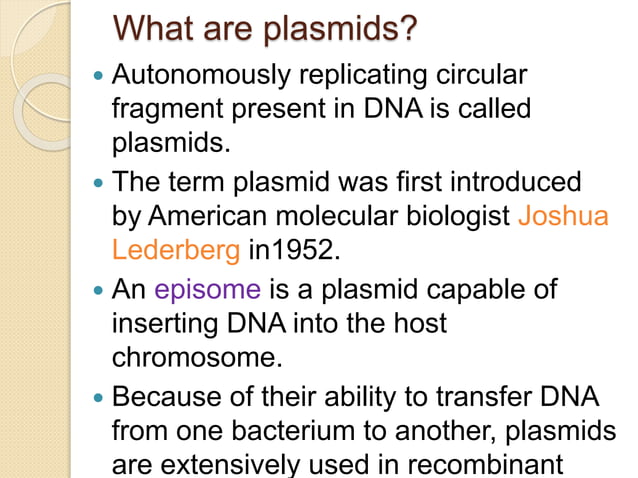 What are plasmids?

- Autonomously replicating circular fragment present in DNA is called plasmids.
- The term plasmid was first introduced by American molecular biologist Joshua Lederberg in1952.
- An episome is a plasmid capable of inserting DNA into the host chromosome.
- Because of their ability to transfer DNA from one bacterium to another, plasmids are extensively used in recombinant